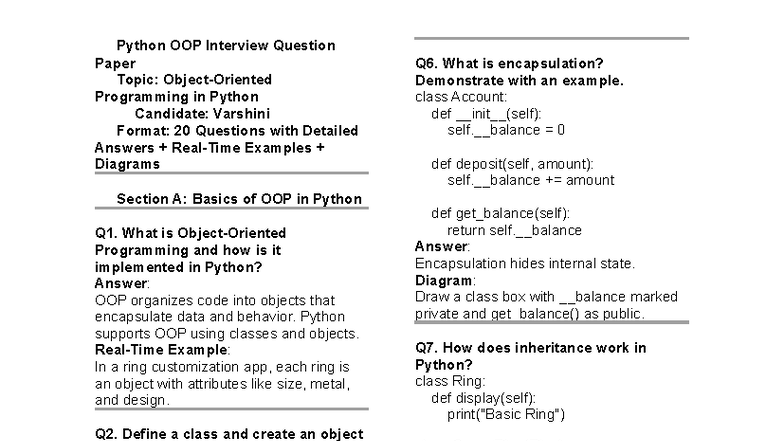 Python OOP Interview Question Paper
Topic: Object-Oriented Programming in Python
Candidate: Varshini
Format: 20 Questions with Detailed Answers + Real-Time Examples + Diagrams

Section A: Basics of OOP in Python

Q1. What is Object-Oriented Programming and how is it implemented in Python?
Answer:
OOP organizes code into objects that encapsulate data and behavior. Python supports OOP using classes and objects.
Real-Time Example:
In a ring customization app, each ring is an object with attributes like size, metal, and design.

Q2. Define a class and create an object

Q6. What is encapsulation? Demonstrate with an example.
class Account:
def __init__(self):
self.__balance = 0

def deposit(self, amount):
self.__balance += amount

def get_balance(self):
return self.__balance
Answer:
Encapsulation hides internal state.
Diagram:
Draw a class box with __balance marked private and get_balance() as public.

Q7. How does inheritance work in Python?
class Ring:
def display(self):
print("Basic Ring")